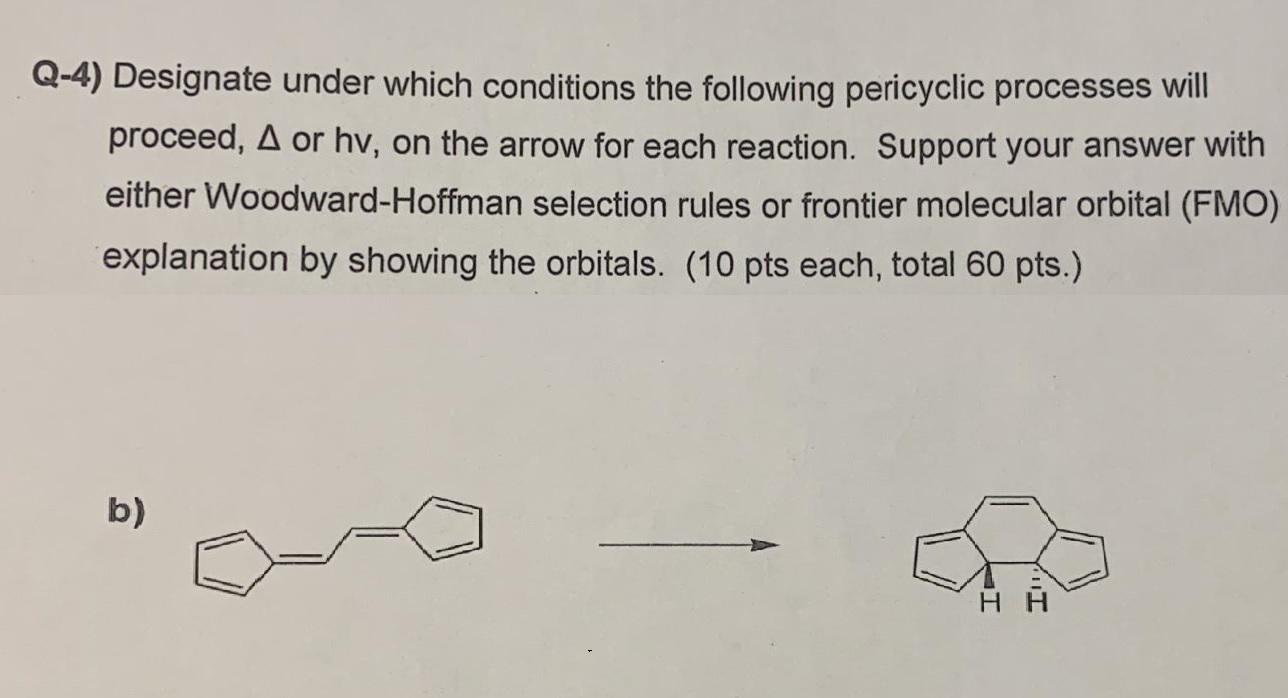 Q-4) Designate under which conditions the following pericyclic processes will proceed, Δ or hv, on the arrow for each reaction. Support your answer with either Woodward-Hoffman selection rules or frontier molecular orbital (FMO) explanation by showing the orbitals. (10 pts each, total 60 pts.)

b)

H H